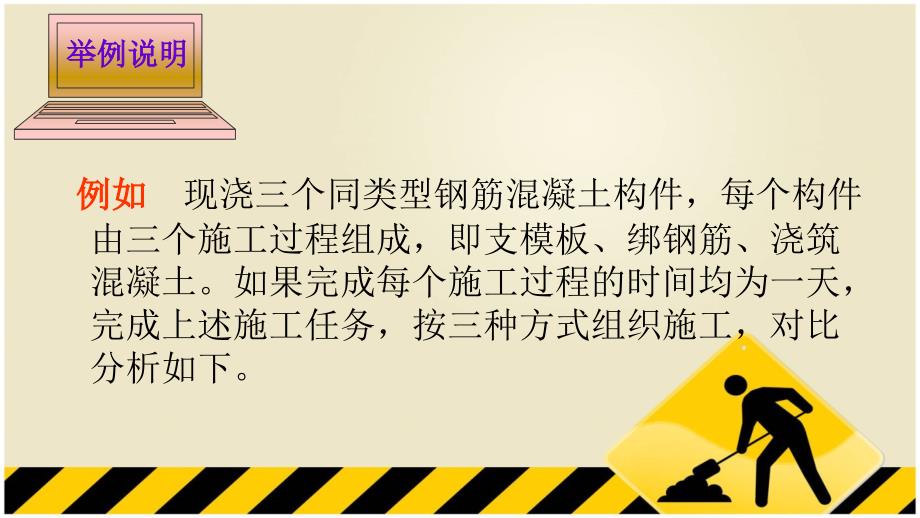 举例说明

例如　现浇三个同类型钢筋混凝土构件，每个构件由三个施工过程组成，即支模板、绑钢筋、浇筑混凝土。如果完成每个施工过程的时间均为一天，完成上述施工任务，按三种方式组织施工，对比分析如下。